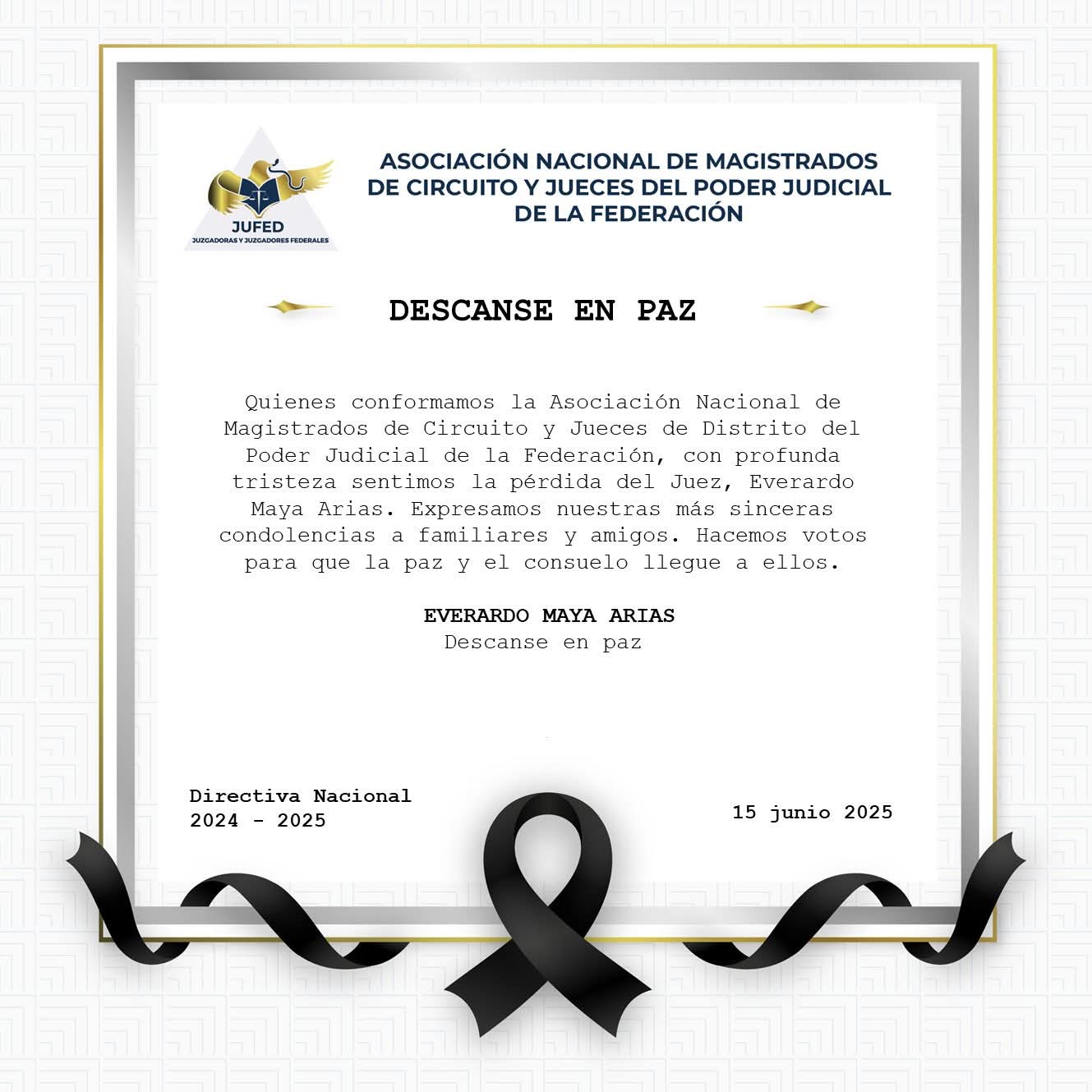 JUFED
JUZGADORAS Y JUZGADORES FEDERALES

ASOCIACIÓN NACIONAL DE MAGISTRADOS DE CIRCUITO Y JUECES DEL PODER JUDICIAL DE LA FEDERACIÓN

DESCANSE EN PAZ

Quienes conformamos la Asociación Nacional de Magistrados de Circuito y Jueces de Distrito del Poder Judicial de la Federación, con profunda tristeza sentimos la pérdida del Juez, Everardo Maya Arias. Expresamos nuestras más sinceras condolencias a familiares y amigos. Hacemos votos para que la paz y el consuelo llegue a ellos.

EVERARDO MAYA ARIAS
Descanse en paz

Directiva Nacional
2024 - 2025

15 junio 2025